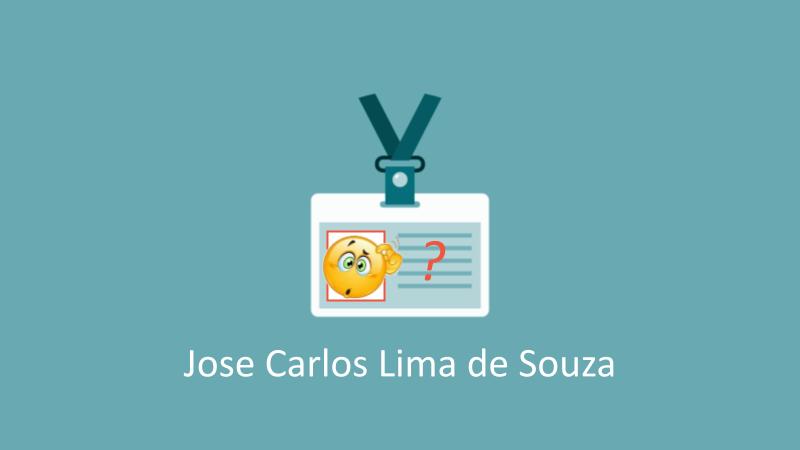 ?

Jose Carlos Lima de Souza